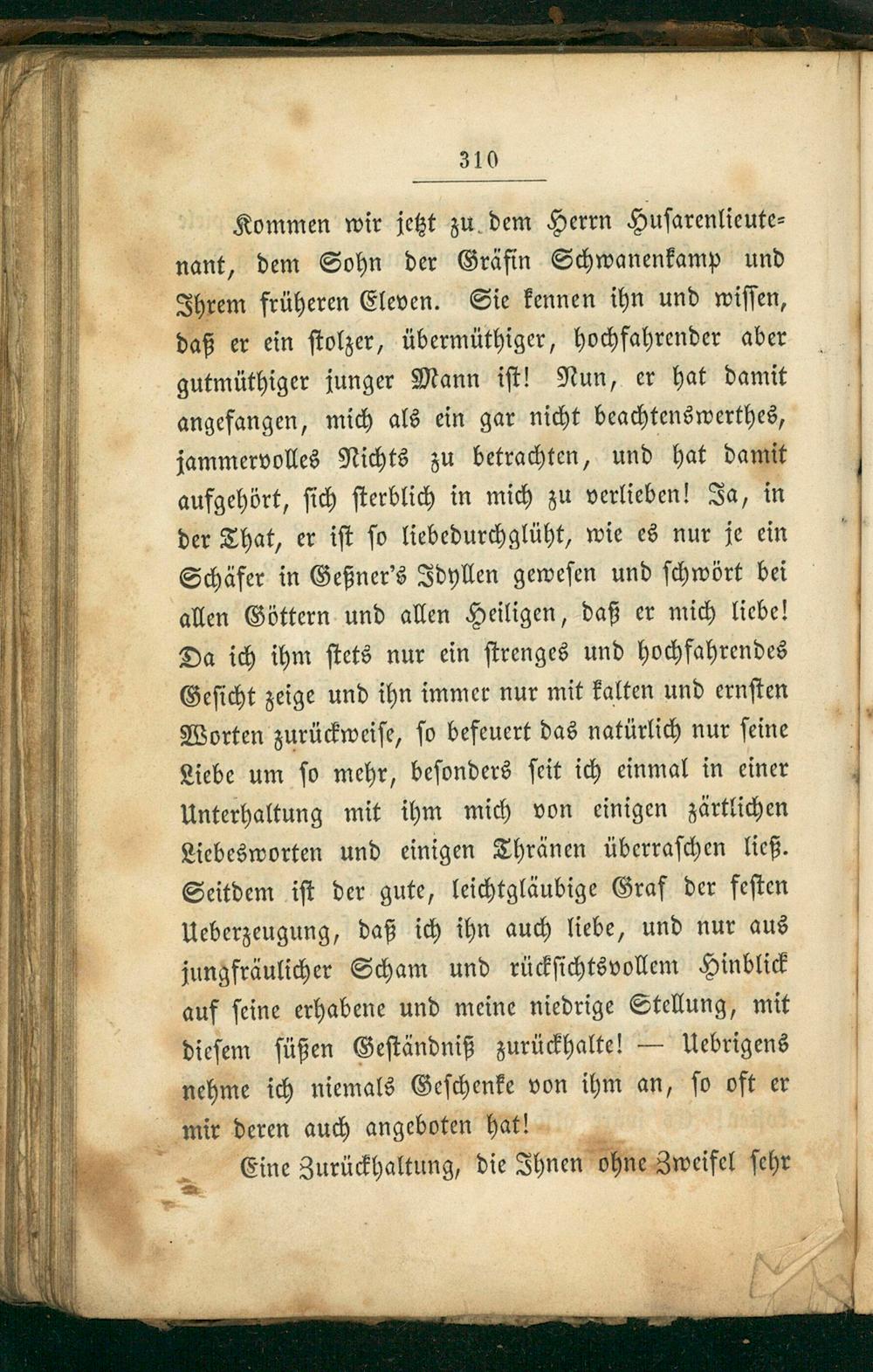 310

Kommen wir jetzt zu dem Herrn Husarenlieutenant, dem Sohn der Gräfin Schwanenkamp und Ihrem früheren Eleven. Sie kennen ihn und wissen, daß er ein stolzer, übermüthiger, hochfahrender aber gutmüthiger junger Mann ist! Nun, er hat damit angefangen, mich als ein gar nicht beachtenswerthes, jammervolles Nichts zu betrachten, und hat damit aufgehört, sich sterblich in mich zu verlieben! Ja, in der That, er ist so liebedurchglüht, wie es nur je ein Schäfer in Geßner's Idyllen gewesen und schwört bei allen Göttern und allen Heiligen, daß er mich liebe! Da ich ihm stets nur ein strenges und hochfahrendes Gesicht zeige und ihn immer nur mit kalten und ernsten Worten zurückweise, so befeuert das natürlich nur seine Liebe um so mehr, besonders seit ich einmal in einer Unterhaltung mit ihm mich von einigen zärtlichen Liebesworten und einigen Thränen überraschen ließ. Seitdem ist der gute, leichtgläubige Graf der festen Ueberzeugung, daß ich ihn auch liebe, und nur aus jungfräulicher Scham und rücksichtsvollem Hinblick auf seine erhabene und meine niedrige Stellung, mit diesem süßen Geständniß zurückhalte! — Uebrigens nehme ich niemals Geschenke von ihm an, so oft er mir deren auch angeboten hat!

Eine Zurückhaltung, die Ihnen ohne Zweifel sehr